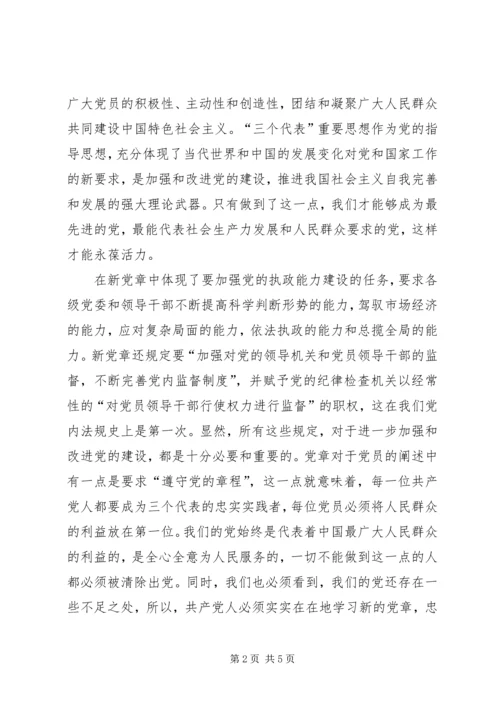 广大党员的积极性、主动性和创造性，团结和凝聚广大人民群众共同建设中国特色社会主义。“三个代表”重要思想作为党的指导思想，充分体现了当代世界和中国的发展变化对党和国家工作的新要求，是加强和改进党的建设，推进我国社会主义自我完善和发展的强大理论武器。只有做到了这一点，我们才能够成为最先进的党，最能代表社会生产力发展和人民群众要求的党，这样才能永葆活力。

在新党章中体现了要加强党的执政能力建设的任务，要求各级党委和领导干部不断提高科学判断形势的能力，驾驭市场经济的能力，应对复杂局面的能力，依法执政的能力和总揽全局的能力。新党章还规定要“加强对党的领导机关和党员领导干部的监督，不断完善党内监督制度”，并赋予党的纪律检查机关以经常性的“对党员领导干部行使权力进行监督”的职权，这在我们党内法规史上是第一次。显然，所有这些规定，对于进一步加强和改进党的建设，都是十分必要和重要的。党章对于党员的阐述中有一点是要求“遵守党的章程”，这一点就意味着，每一位共产党人都要成为三个代表的忠实实践者，每位党员必须将人民群众的利益放在第一位。我们的党始终是代表着中国最广大人民群众的利益的，是全心全意为人民服务的，一切不能做到这一点的人都必须被清除出党。同时，我们也必须看到，我们的党还存在一些不足之处，所以，共产党人必须实实在在地学习新的党章，忠

第2页 共5页